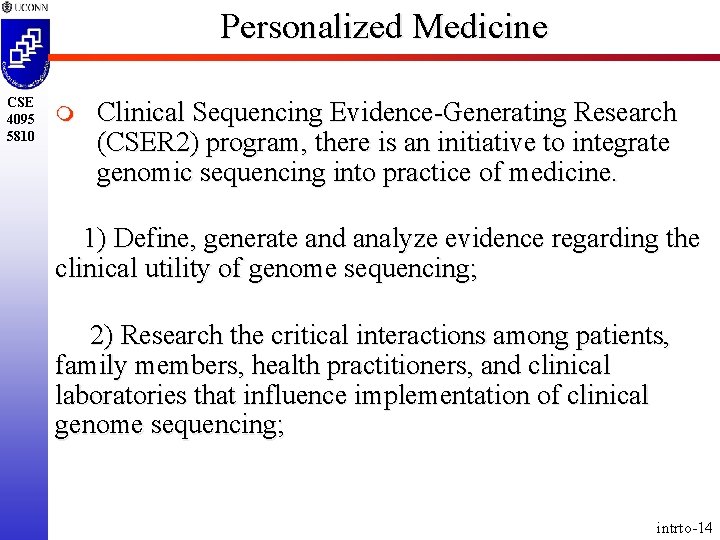 UCONN

Personalized Medicine

CSE
4095
5810

Clinical Sequencing Evidence-Generating Research (CSER2) program, there is an initiative to integrate genomic sequencing into practice of medicine.

1) Define, generate and analyze evidence regarding the clinical utility of genome sequencing;

2) Research the critical interactions among patients, family members, health practitioners, and clinical laboratories that influence implementation of clinical genome sequencing;

intrto-14